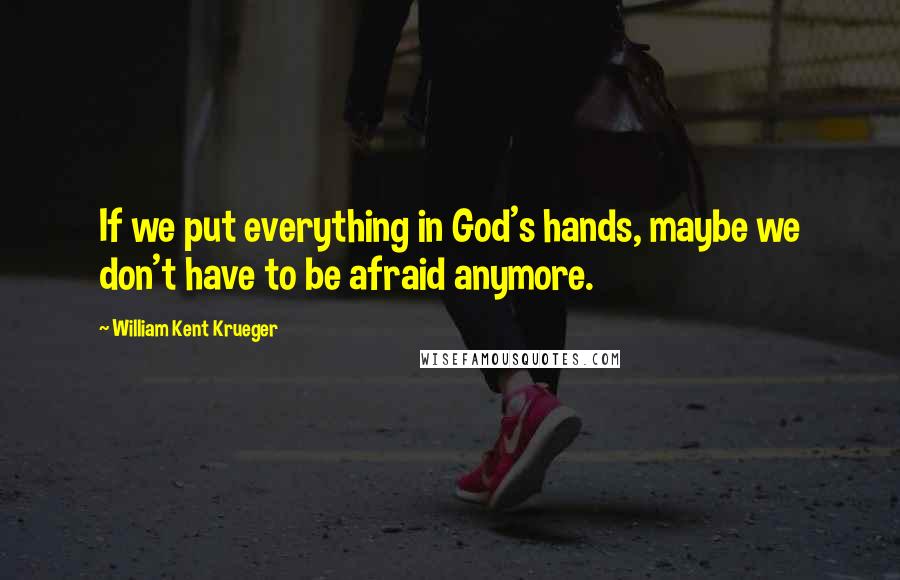 If we put everything in God's hands, maybe we don't have to be afraid anymore.

~ William Kent Krueger

WISEFAMOUSQUOTES.COM